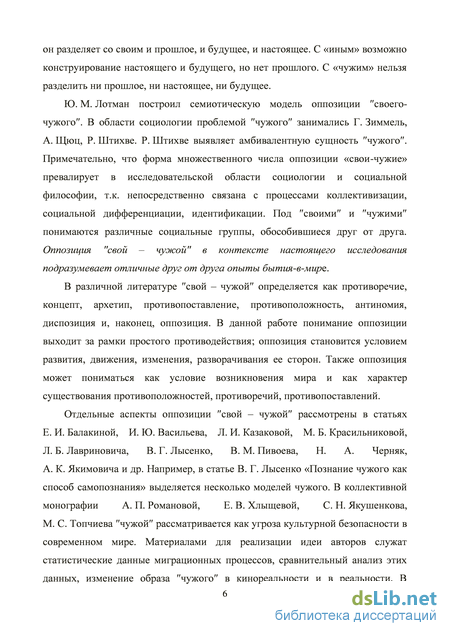 он разделяет со своим и прошлое, и будущее, и настоящее. С «иным» возможно конструирование настоящего и будущего, но нет прошлого. С «чужим» нельзя разделить ни прошлое, ни настоящее, ни будущее.

Ю. М. Лотман построил семиотическую модель оппозиции "своего-чужого". В области социологии проблемой "чужого" занимались Г. Зиммель, А. Щюц, Р. Штихве. Р. Штихве выявляет амбивалентную сущность "чужого". Примечательно, что форма множественного числа оппозиции «свои-чужие» превалирует в исследовательской области социологии и социальной философии, т.к. непосредственно связана с процессами коллективизации, социальной дифференциации, идентификации. Под "своими" и "чужими" понимаются различные социальные группы, обособившиеся друг от друга. Оппозиция "свой – чужой" в контексте настоящего исследования подразумевает отличные друг от друга опыты бытия-в-мире.

В различной литературе "свой – чужой" определяется как противоречие, концепт, архетип, противопоставление, противоположность, антиномия, диспозиция и, наконец, оппозиция. В данной работе понимание оппозиции выходит за рамки простого противодействия; оппозиция становится условием развития, движения, изменения, разворачивания ее сторон. Также оппозиция может пониматься как условие возникновения мира и как характер существования противоположностей, противоречий, противопоставлений.

Отдельные аспекты оппозиции "свой – чужой" рассмотрены в статьях Е. И. Балакиной, И. Ю. Васильева, Л. И. Казаковой, М. Б. Красильниковой, Л. Б. Лавриновича, В. Г. Лысенко, В. М. Пивоева, Н. А. Черняк, А. К. Якимовича и др. Например, в статье В. Г. Лысенко «Познание чужого как способ самопознания» выделяется несколько моделей чужого. В коллективной монографии А. П. Романовой, Е. В. Хлыщевой, С. Н. Якушенкова, М. С. Топчиева "чужой" рассматривается как угроза культурной безопасности в современном мире. Материалами для реализации идеи авторов служат статистические данные миграционных процессов, сравнительный анализ этих данных, изменение образа "чужого" в кинореальности и в реальности. В

6

dsLib.net
библиотека диссертаций